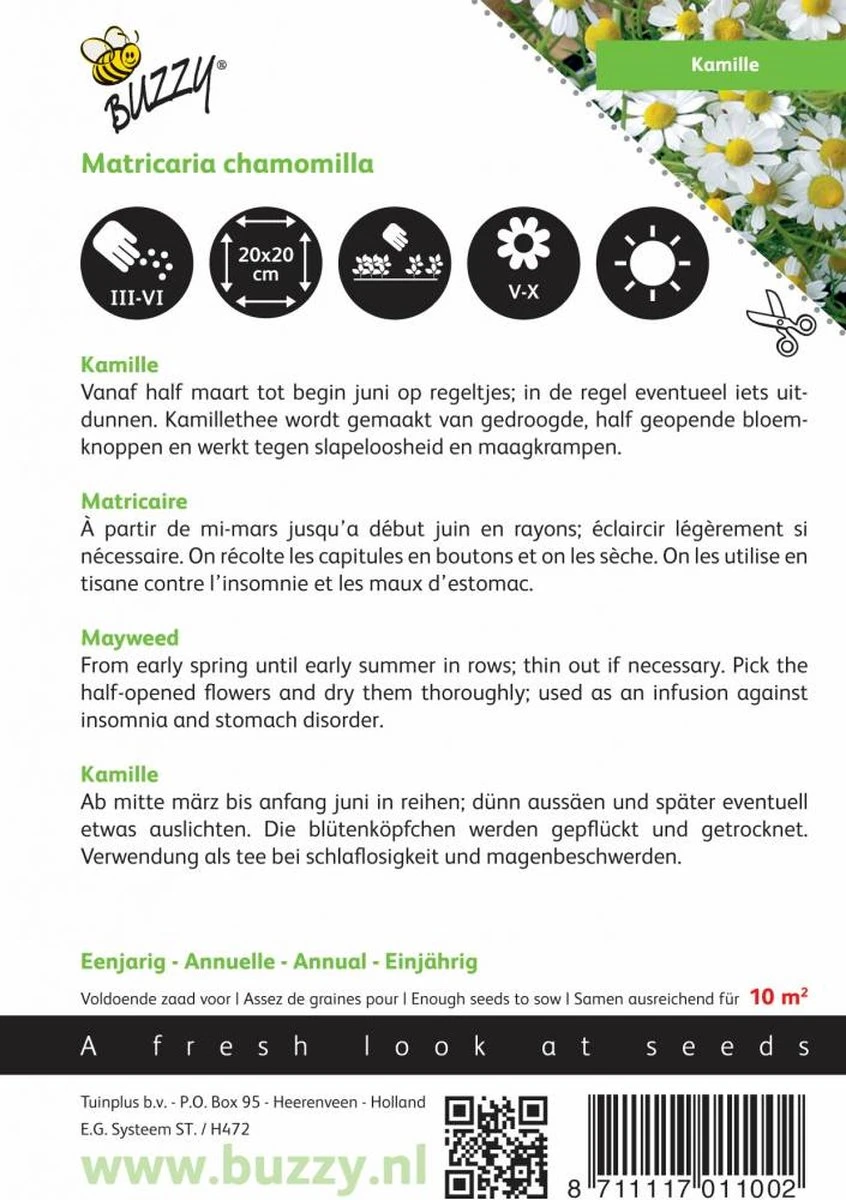 BUZZY®

Kamille

Matricaria chamomilla

III-VI

20x20 cm

V-X

Kamille
Vanaf half maart tot begin juni op regeltjes; in de regel eventueel iets uitdunnen. Kamillethee wordt gemaakt van gedroogde, half geopende bloemknoppen en werkt tegen slapeloosheid en maagkrampen.

Matricaire
À partir de mi-mars jusqu'a début juin en rayons; éclaircir légèrement si nécessaire. On récolte les capitules en boutons et on les sèche. On les utilise en tisane contre l'insomnie et les maux d'estomac.

Mayweed
From early spring until early summer in rows; thin out if necessary. Pick the half-opened flowers and dry them thoroughly; used as an infusion against insomnia and stomach disorder.

Kamille
Ab mitte märz bis anfang juni in reihen; dünn aussäen und später eventuell etwas auslichten. Die blütenköpfchen werden gepflückt und getrocknet. Verwendung als tee bei schlaflosigkeit und magenbeschwerden.

Eenjarig - Annuelle - Annual - Einjährig

Voldoende zaad voor | Assez de graines pour | Enough seeds to sow | Samen ausreichend für 10 m²

A fresh look at seeds

Tuinplus b.v. - P.O. Box 95 - Heerenveen - Holland
E.G. Systeem ST. / H472

www.buzzy.nl

8 711117 011002